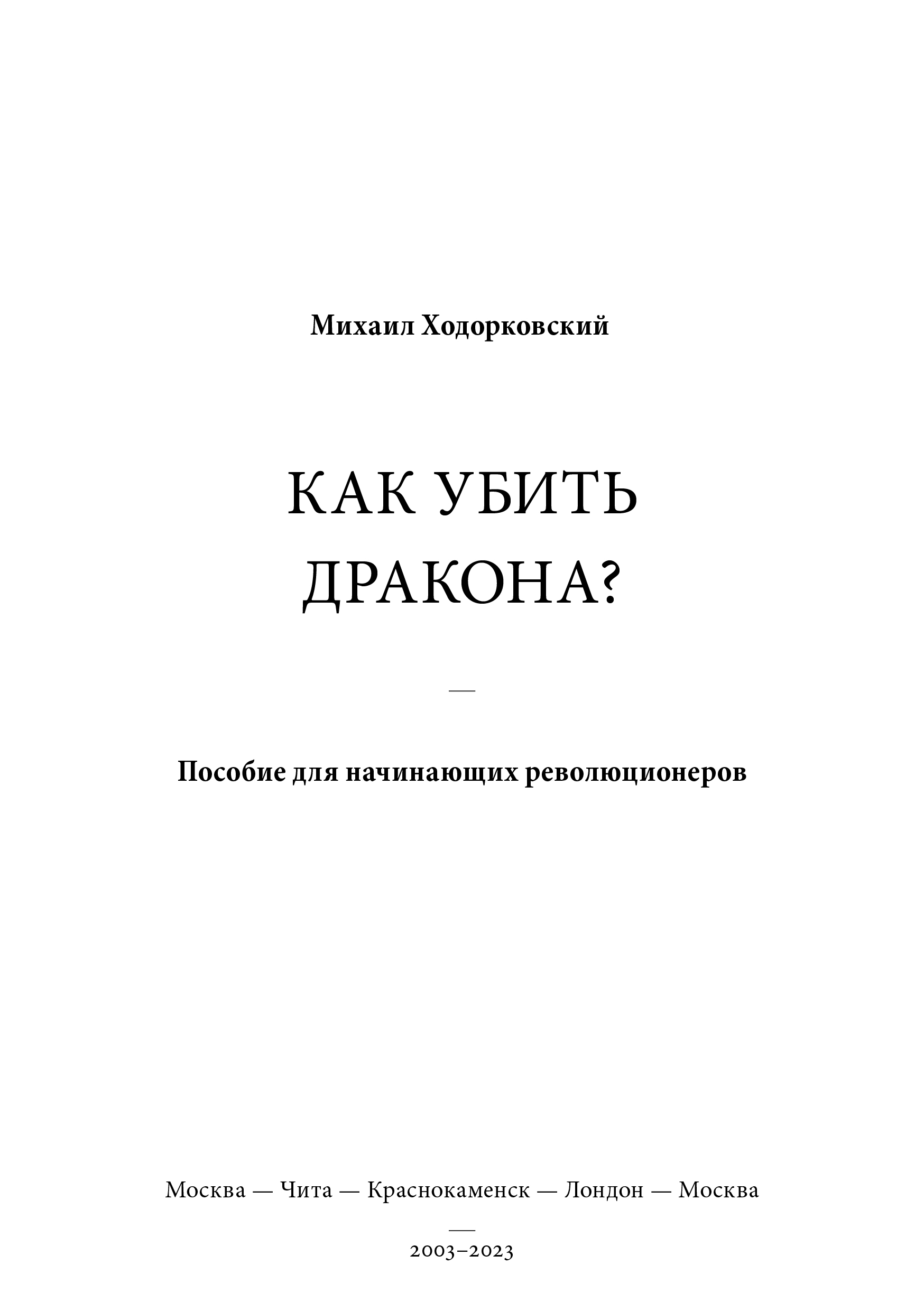 Михаил Ходорковский

КАК УБИТЬ ДРАКОНА?

—

Пособие для начинающих революционеров

Москва — Чита — Краснокаменск — Лондон — Москва

—

2003–2023